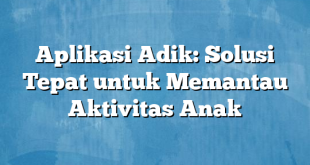 Aplikasi Adik: Solusi Tepat untuk Memantau Aktivitas Anak